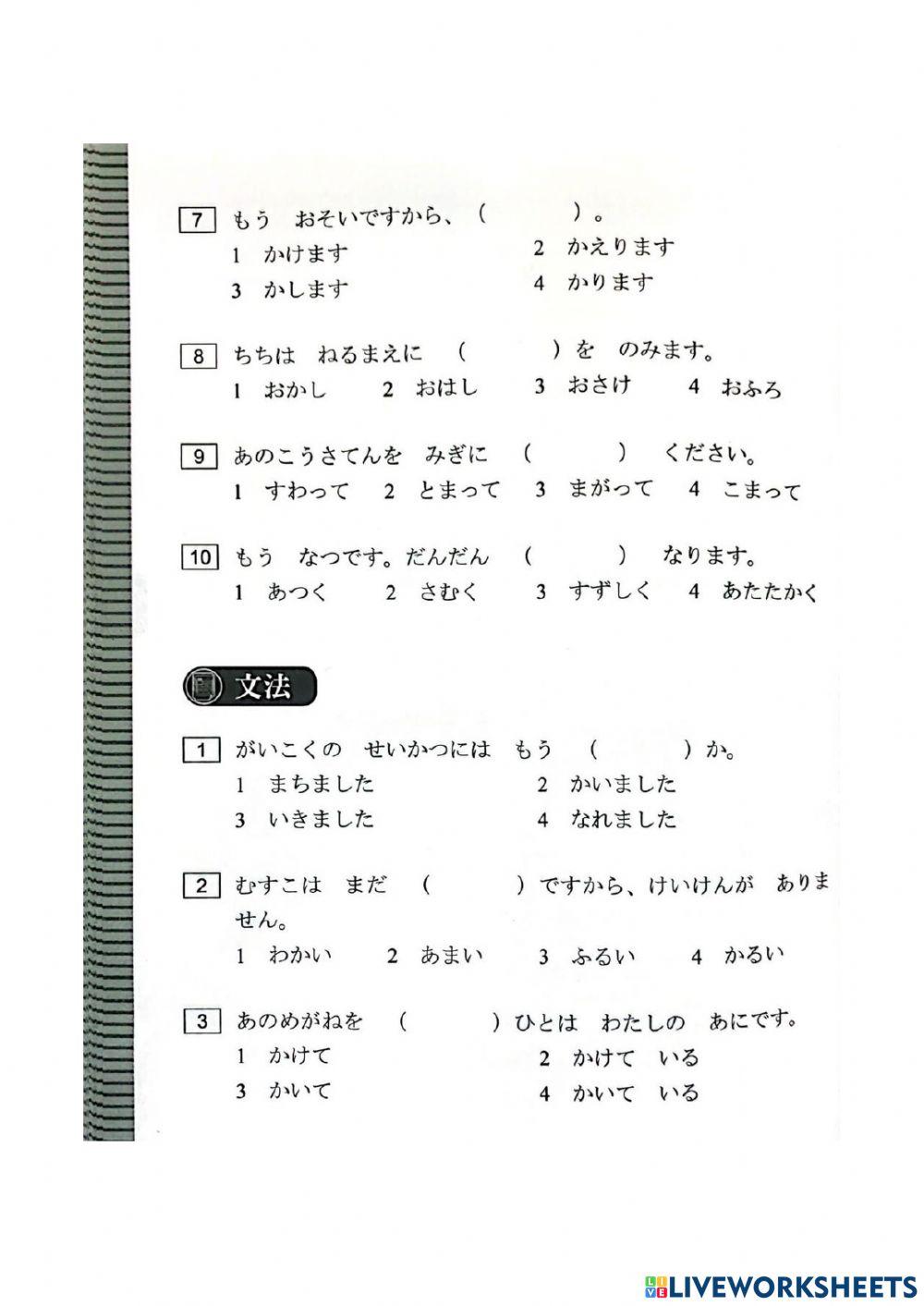 7 もう　おそいですから、（　　　）。
1　かけます　　　2　かえります
3　かします　　　4　かります

8 ちちは　ねるまえに　（　　　）を　のみます。
1　おかし　2　おはし　3　おさけ　4　おふろ

9 あのこうさてんを　みぎに　（　　　）　ください。
1　すわって　2　とまって　3　まがって　4　こまって

10 もう　なつです。だんだん　（　　　）　なります。
1　あつく　2　さむく　3　すずしく　4　あたたかく

文法

1 がいこくの　せいかつには　もう　（　　　）か。
1　まちました　　　2　かいました
3　いきました　　　4　なれました

2 むすこは　まだ　（　　　）ですから、けいけんが　ありません。
1　わかい　2　あまい　3　ふるい　4　かるい

3 あのめがねを　（　　　）ひとは　わたしの　あにです。
1　かけて　　　2　かけて　いる
3　かいて　　　4　かいて　いる

LIVEWORKSHEETS